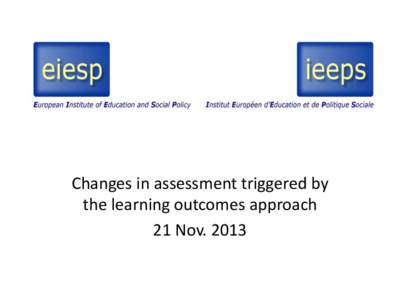 eiesp

European Institute of Education and Social Policy

ieeps

Institut Européen d'Education et de Politique Sociale

Changes in assessment triggered by the learning outcomes approach

21 Nov. 2013